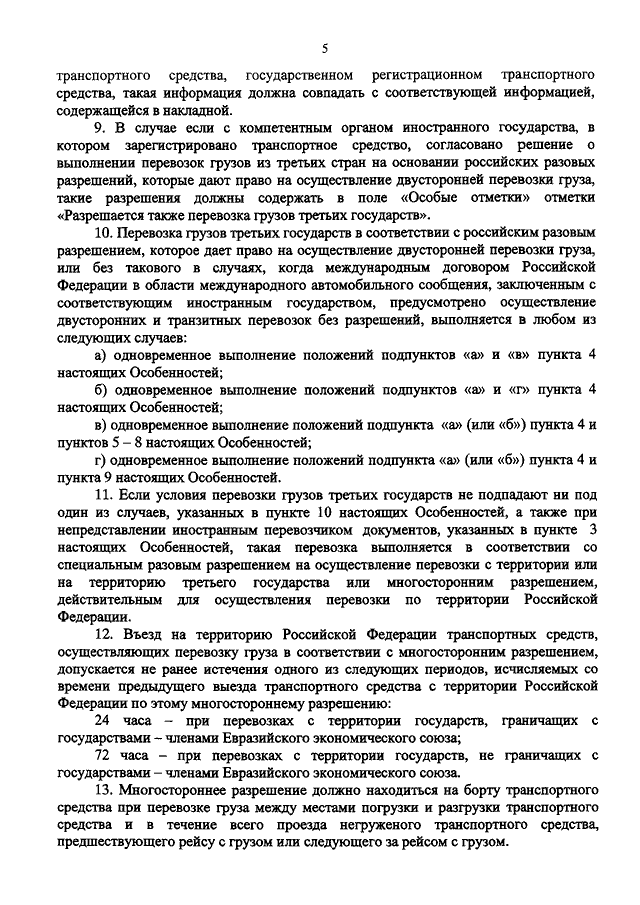 5

транспортного средства, государственном регистрационном транспортного средства, такая информация должна совпадать с соответствующей информацией, содержащейся в накладной.

9. В случае если с компетентным органом иностранного государства, в котором зарегистрировано транспортное средство, согласовано решение о выполнении перевозок грузов из третьих стран на основании российских разовых разрешений, которые дают право на осуществление двусторонней перевозки груза, такие разрешения должны содержать в поле «Особые отметки» отметки «Разрешается также перевозка грузов третьих государств».

10. Перевозка грузов третьих государств в соответствии с российским разовым разрешением, которое дает право на осуществление двусторонней перевозки груза, или без такового в случаях, когда международным договором Российской Федерации в области международного автомобильного сообщения, заключенным с соответствующим иностранным государством, предусмотрено осуществление двусторонних и транзитных перевозок без разрешений, выполняется в любом из следующих случаев:

а) одновременное выполнение положений подпунктов «а» и «в» пункта 4 настоящих Особенностей;

б) одновременное выполнение положений подпунктов «а» и «г» пункта 4 настоящих Особенностей;

в) одновременное выполнение положений подпункта «а» (или «б») пункта 4 и пунктов 5 – 8 настоящих Особенностей;

г) одновременное выполнение положений подпункта «а» (или «б») пункта 4 и пункта 9 настоящих Особенностей.

11. Если условия перевозки грузов третьих государств не подпадают ни под один из случаев, указанных в пункте 10 настоящих Особенностей, а также при непредставлении иностранным перевозчиком документов, указанных в пункте 3 настоящих Особенностей, такая перевозка выполняется в соответствии со специальным разовым разрешением на осуществление перевозки с территории или на территорию третьего государства или многосторонним разрешением, действительным для осуществления перевозки по территории Российской Федерации.

12. Въезд на территорию Российской Федерации транспортных средств, осуществляющих перевозку груза в соответствии с многосторонним разрешением, допускается не ранее истечения одного из следующих периодов, исчисляемых со времени предыдущего выезда транспортного средства с территории Российской Федерации по этому многостороннему разрешению:

24 часа – при перевозках с территории государств, граничащих с государствами – членами Евразийского экономического союза;

72 часа – при перевозках с территории государств, не граничащих с государствами – членами Евразийского экономического союза.

13. Многостороннее разрешение должно находиться на борту транспортного средства при перевозке груза между местами погрузки и разгрузки транспортного средства и в течение всего проезда негруженого транспортного средства, предшествующего рейсу с грузом или следующего за рейсом с грузом.